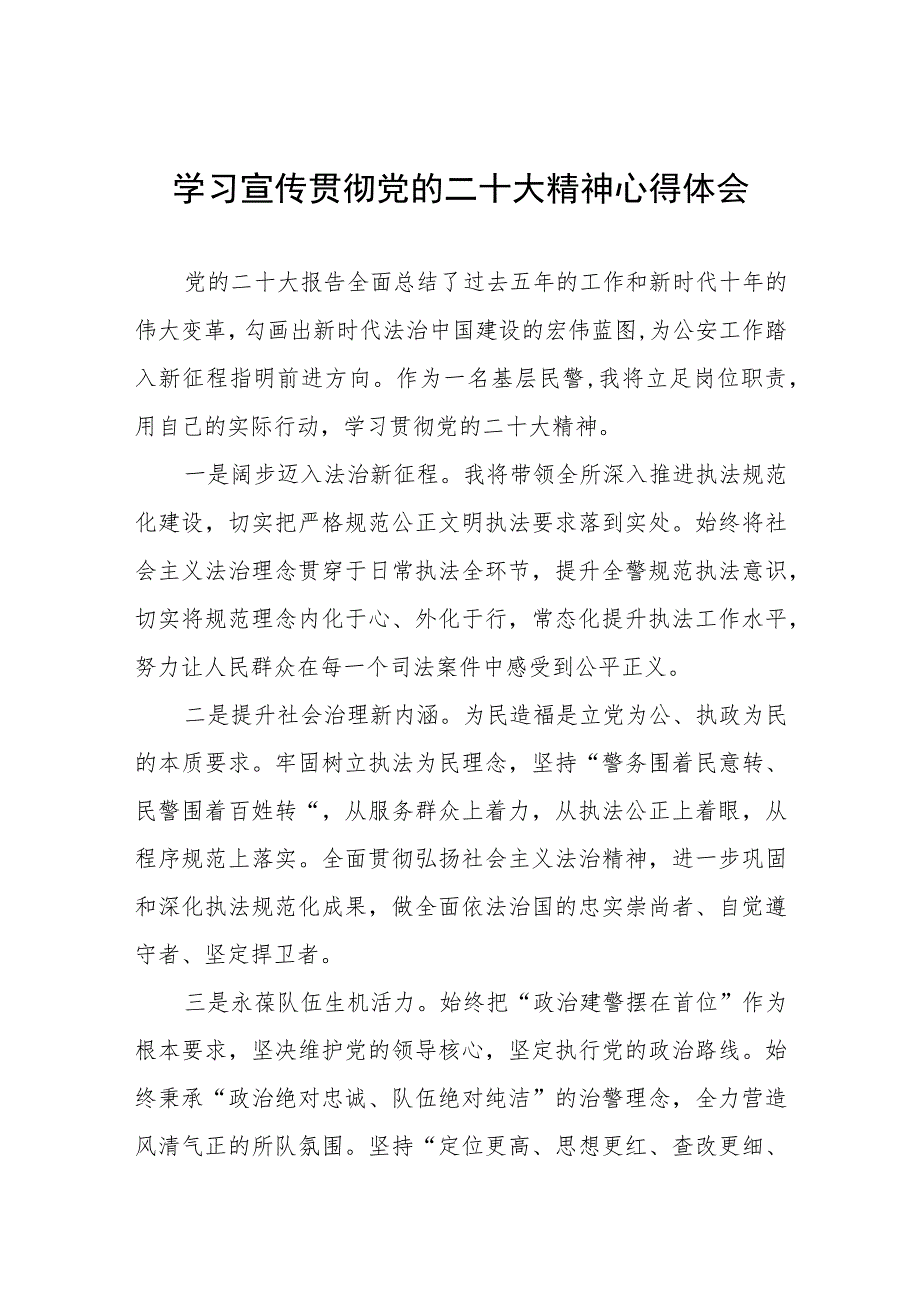 学习宣传贯彻党的二十大精神心得体会

党的二十大报告全面总结了过去五年的工作和新时代十年的伟大变革，勾画出新时代法治中国建设的宏伟蓝图，为公安工作踏入新征程指明前进方向。作为一名基层民警，我将立足岗位职责，用自己的实际行动，学习贯彻党的二十大精神。

一是阔步迈入法治新征程。我将带领全所深入推进执法规范化建设，切实把严格规范公正文明执法要求落到实处。始终将社会主义法治理念贯穿于日常执法全环节，提升全警规范执法意识，切实将规范理念内化于心、外化于行，常态化提升执法工作水平，努力让人民群众在每一个司法案件中感受到公平正义。

二是提升社会治理新内涵。为民造福是立党为公、执政为民的本质要求。牢固树立执法为民理念，坚持“警务围着民意转、民警围着百姓转“，从服务群众上着力，从执法公正上着眼，从程序规范上落实。全面贯彻弘扬社会主义法治精神，进一步巩固和深化执法规范化成果，做全面依法治国的忠实崇尚者、自觉遵守者、坚定捍卫者。

三是永葆队伍生机活力。始终把“政治建警摆在首位”作为根本要求，坚决维护党的领导核心，坚定执行党的政治路线。始终秉承“政治绝对忠诚、队伍绝对纯洁”的治警理念，全力营造风清气正的所队氛围。坚持“定位更高、思想更红、查改更细、